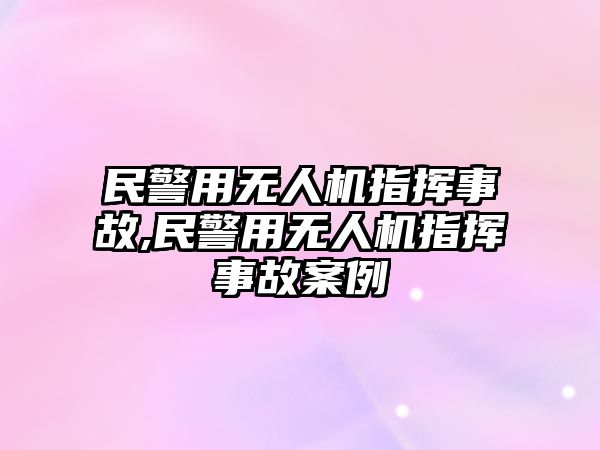 民警用无人机指挥事故,民警用无人机指挥事故案例